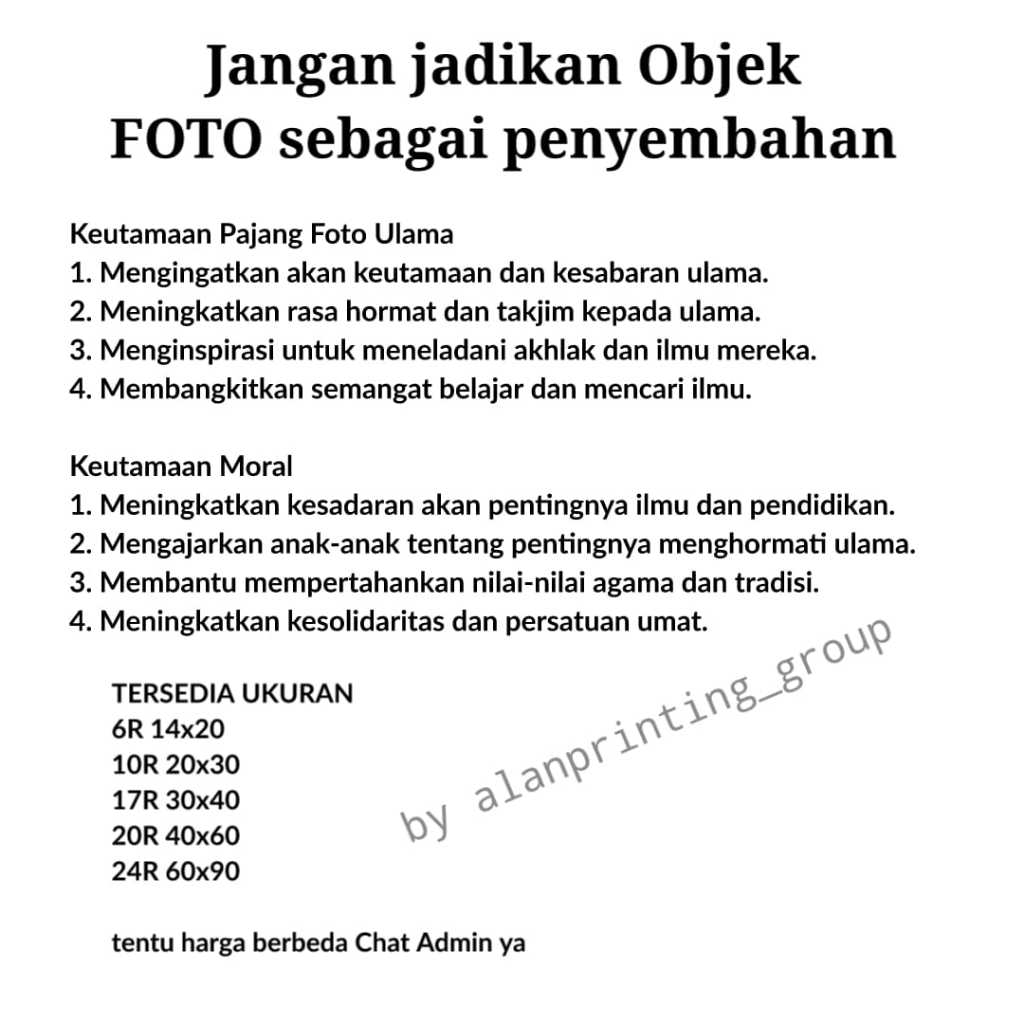 Jangan jadikan Objek
FOTO sebagai penyembahan

Keutamaan Pajang Foto Ulama
1. Mengingatkan akan keutamaan dan kesabaran ulama.
2. Meningkatkan rasa hormat dan takjim kepada ulama.
3. Menginspirasi untuk meneladani akhlak dan ilmu mereka.
4. Membangkitkan semangat belajar dan mencari ilmu.

Keutamaan Moral
1. Meningkatkan kesadaran akan pentingnya ilmu dan pendidikan.
2. Mengajarkan anak-anak tentang pentingnya menghormati ulama.
3. Membantu mempertahankan nilai-nilai agama dan tradisi.
4. Meningkatkan kesolidaritas dan persatuan umat.

TERSEDIA UKURAN
6R 14x20
10R 20x30
17R 30x40
20R 40x60
24R 60x90

tentu harga berbeda Chat Admin ya

by alanprinting_group